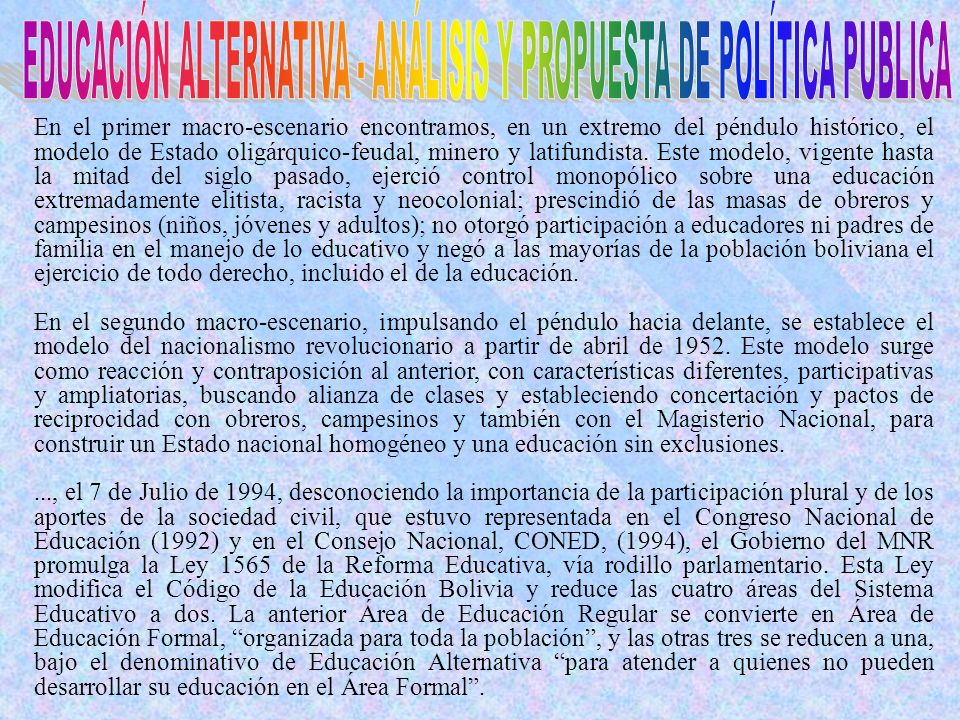 EDUCACIÓN ALTERNATIVA - ANÁLISIS Y PROPUESTA DE POLÍTICA PUBLICA

En el primer macro-escenario encontramos, en un extremo del péndulo histórico, el modelo de Estado oligárquico-feudal, minero y latifundista. Este modelo, vigente hasta la mitad del siglo pasado, ejerció control monopólico sobre una educación extremadamente elitista, racista y neocolonial; prescindió de las masas de obreros y campesinos (niños, jóvenes y adultos); no otorgó participación a educadores ni padres de familia en el manejo de lo educativo y negó a las mayorías de la población boliviana el ejercicio de todo derecho, incluido el de la educación.

En el segundo macro-escenario, impulsando el péndulo hacia delante, se establece el modelo del nacionalismo revolucionario a partir de abril de 1952. Este modelo surge como reacción y contraposición al anterior, con características diferentes, participativas y ampliatorias, buscando alianza de clases y estableciendo concertación y pactos de reciprocidad con obreros, campesinos y también con el Magisterio Nacional, para construir un Estado nacional homogéneo y una educación sin exclusiones.

..., el 7 de Julio de 1994, desconociendo la importancia de la participación plural y de los aportes de la sociedad civil, que estuvo representada en el Congreso Nacional de Educación (1992) y en el Consejo Nacional, CONED, (1994), el Gobierno del MNR promulga la Ley 1565 de la Reforma Educativa, vía rodillo parlamentario. Esta Ley modifica el Código de la Educación Bolivia y reduce las cuatro áreas del Sistema Educativo a dos. La anterior Área de Educación Regular se convierte en Área de Educación Formal, “organizada para toda la población”, y las otras tres se reducen a una, bajo el denominativo de Educación Alternativa “para atender a quienes no pueden desarrollar su educación en el Área Formal”.